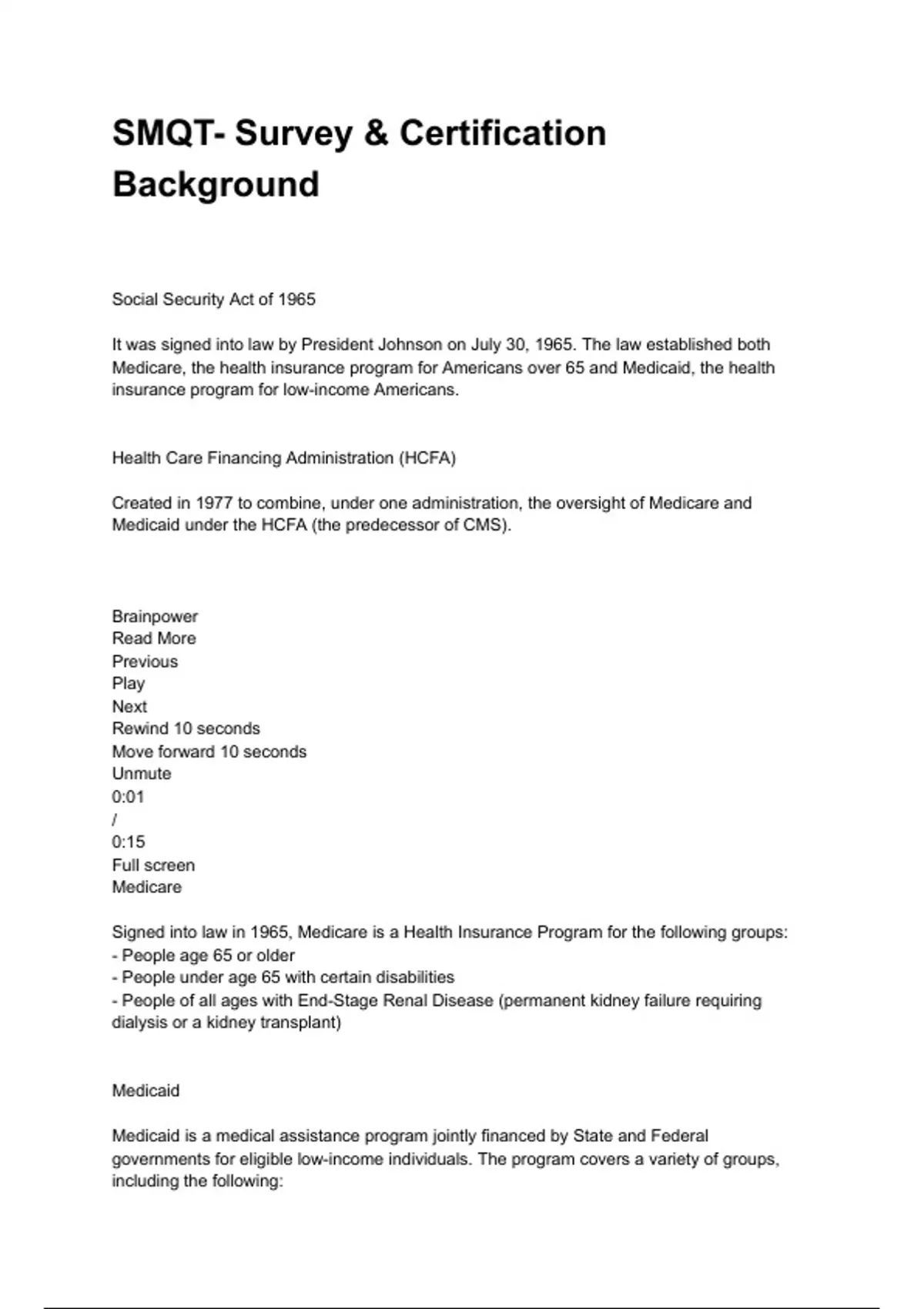 SMQT- Survey & Certification Background

Social Security Act of 1965

It was signed into law by President Johnson on July 30, 1965. The law established both Medicare, the health insurance program for Americans over 65 and Medicaid, the health insurance program for low-income Americans.

Health Care Financing Administration (HCFA)

Created in 1977 to combine, under one administration, the oversight of Medicare and Medicaid under the HCFA (the predecessor of CMS).

Brainpower
Read More
Previous
Play
Next
Rewind 10 seconds
Move forward 10 seconds
Unmute
0:01
/
0:15
Full screen
Medicare

Signed into law in 1965, Medicare is a Health Insurance Program for the following groups:
- People age 65 or older
- People under age 65 with certain disabilities
- People of all ages with End-Stage Renal Disease (permanent kidney failure requiring dialysis or a kidney transplant)

Medicaid

Medicaid is a medical assistance program jointly financed by State and Federal governments for eligible low-income individuals. The program covers a variety of groups, including the following: